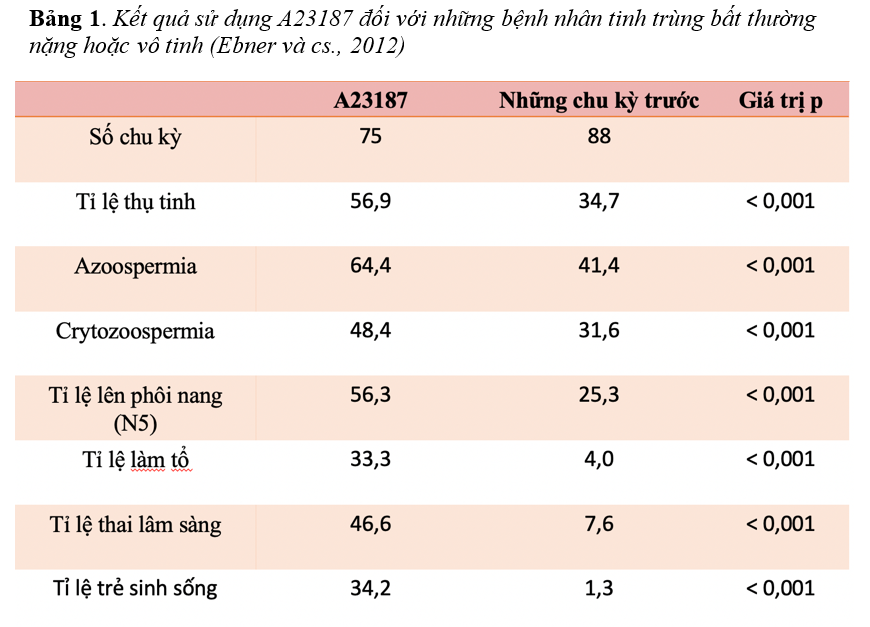 **Bảng 1**. *Kết quả sử dụng A23187 đối với những bệnh nhân tinh trùng bất thường nặng hoặc vô tinh (Ebner và cs., 2012)*

| | A23187 | Những chu kỳ trước | Giá trị p |
|---|---|---|---|
| Số chu kỳ | 75 | 88 | |
| Tỉ lệ thụ tinh | 56,9 | 34,7 | < 0,001 |
| Azoospermia | 64,4 | 41,4 | < 0,001 |
| Crytozoospermia | 48,4 | 31,6 | < 0,001 |
| Tỉ lệ lên phôi nang (N5) | 56,3 | 25,3 | < 0,001 |
| Tỉ lệ làm tổ | 33,3 | 4,0 | < 0,001 |
| Tỉ lệ thai lâm sàng | 46,6 | 7,6 | < 0,001 |
| Tỉ lệ trẻ sinh sống | 34,2 | 1,3 | < 0,001 |